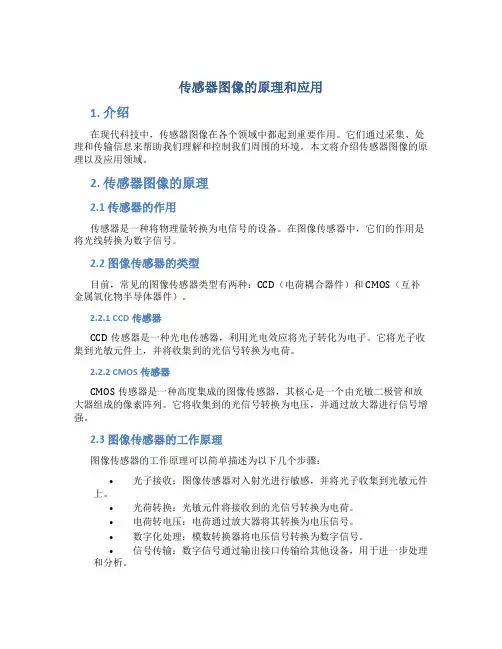 传感器图像的原理和应用

1. 介绍

在现代科技中，传感器图像在各个领域中都起到重要作用。它们通过采集、处理和传输信息来帮助我们理解和控制我们周围的环境。本文将介绍传感器图像的原理以及应用领域。

2. 传感器图像的原理

2.1 传感器的作用

传感器是一种将物理量转换为电信号的设备。在图像传感器中，它们的作用是将光线转换为数字信号。

2.2 图像传感器的类型

目前，常见的图像传感器类型有两种：CCD（电荷耦合器件）和 CMOS（互补金属氧化物半导体器件）。

2.2.1 CCD 传感器

CCD 传感器是一种光电传感器，利用光电效应将光子转化为电子。它将光子收集到光敏元件上，并将收集到的光信号转换为电荷。

2.2.2 CMOS 传感器

CMOS 传感器是一种高度集成的图像传感器，其核心是一个由光敏二极管和放大器组成的像素阵列。它将收集到的光信号转换为电压，并通过放大器进行信号增强。

2.3 图像传感器的工作原理

图像传感器的工作原理可以简单描述为以下几个步骤：

• 光子接收：图像传感器对入射光进行敏感，并将光子收集到光敏元件上。
• 光荷转换：光敏元件将接收到的光信号转换为电荷。
• 电荷转电压：电荷通过放大器将其转换为电压信号。
• 数字化处理：模数转换器将电压信号转换为数字信号。
• 信号传输：数字信号通过输出接口传输给其他设备，用于进一步处理和分析。